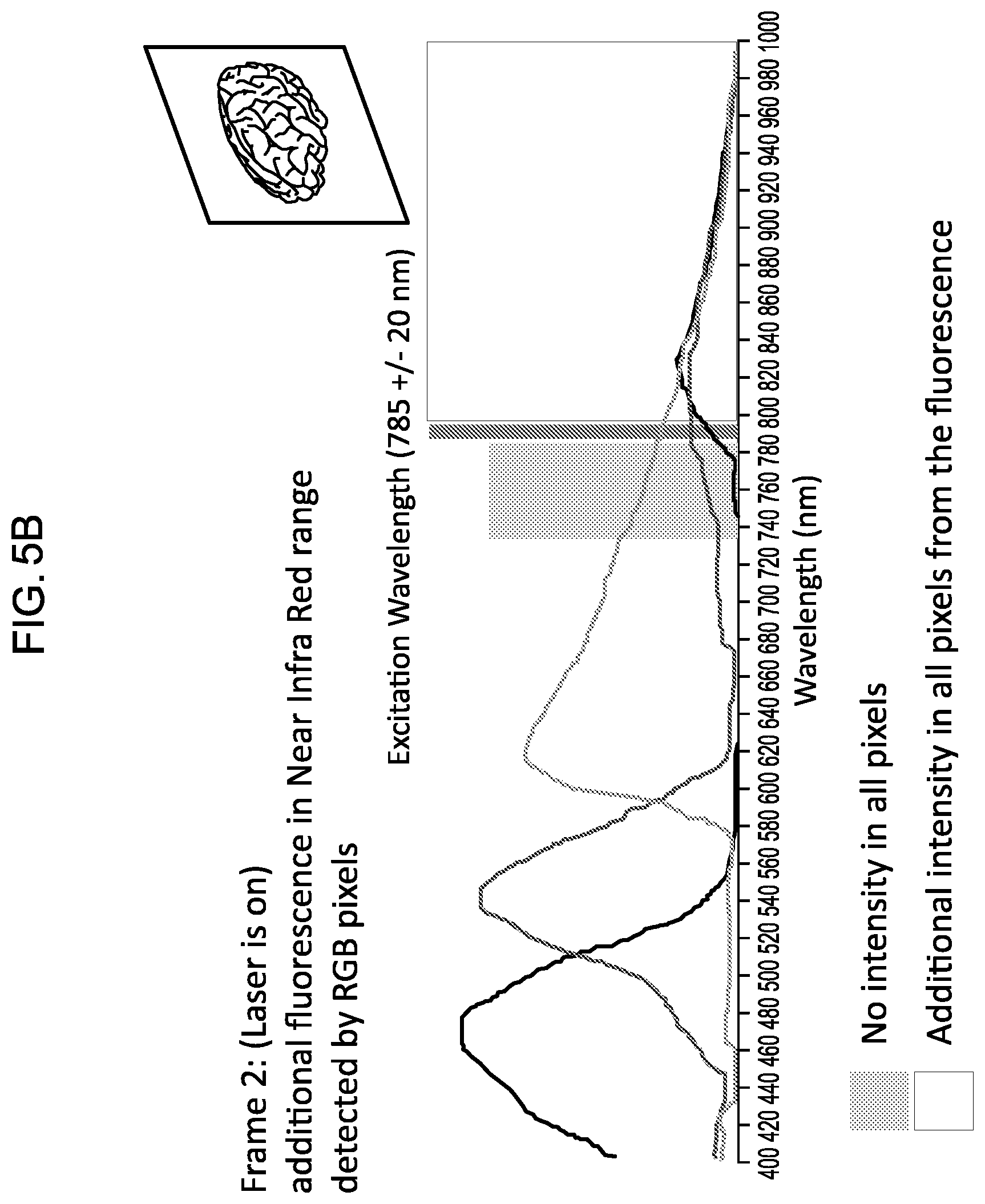 FIG. 5B

Frame 2: (Laser is on)
additional fluorescence in Near Infra Red range
detected by RGB pixels

Excitation Wavelength (785 +/- 20 nm)

400 420 440 460 480 500 520 540 560 580 600 620 640 660 680 700 720 740 760 780 800 820 840 860 880 900 920 940 960 980 1000

Wavelength (nm)

No intensity in all pixels

Additional intensity in all pixels from the fluorescence